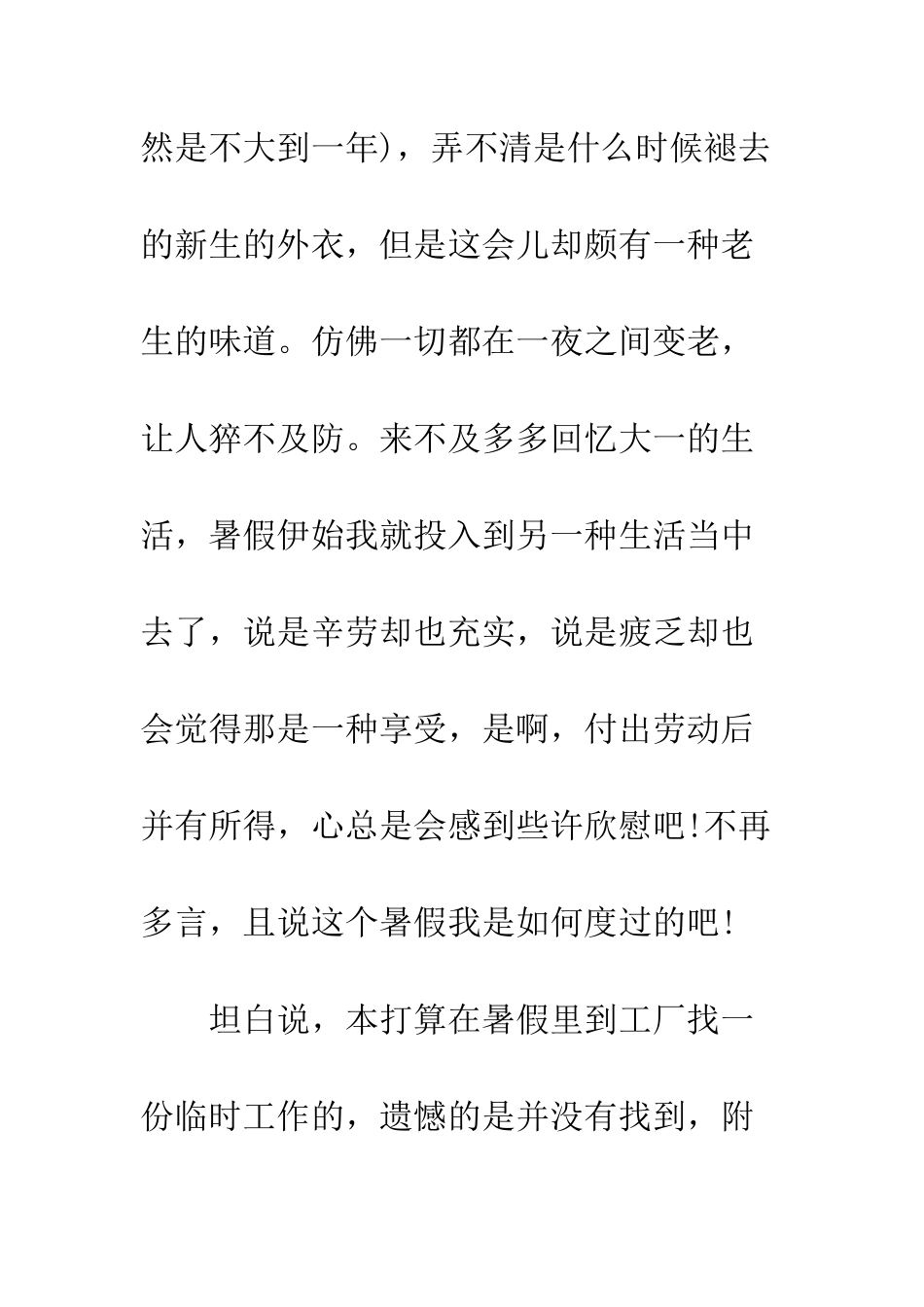 然是不大到一年)，弄不清是什么时候褪去的新生的外衣，但是这会儿却颇有一种老生的味道。仿佛一切都在一夜之间变老，让人猝不及防。来不及多多回忆大一的生活，暑假伊始我就投入到另一种生活当中去了，说是辛劳却也充实，说是疲乏却也会觉得那是一种享受，是啊，付出劳动后并有所得，心总是会感到些许欣慰吧!不再多言，且说这个暑假我是如何度过的吧!

坦白说，本打算在暑假里到工厂找一份临时工作的，遗憾的是并没有找到，附